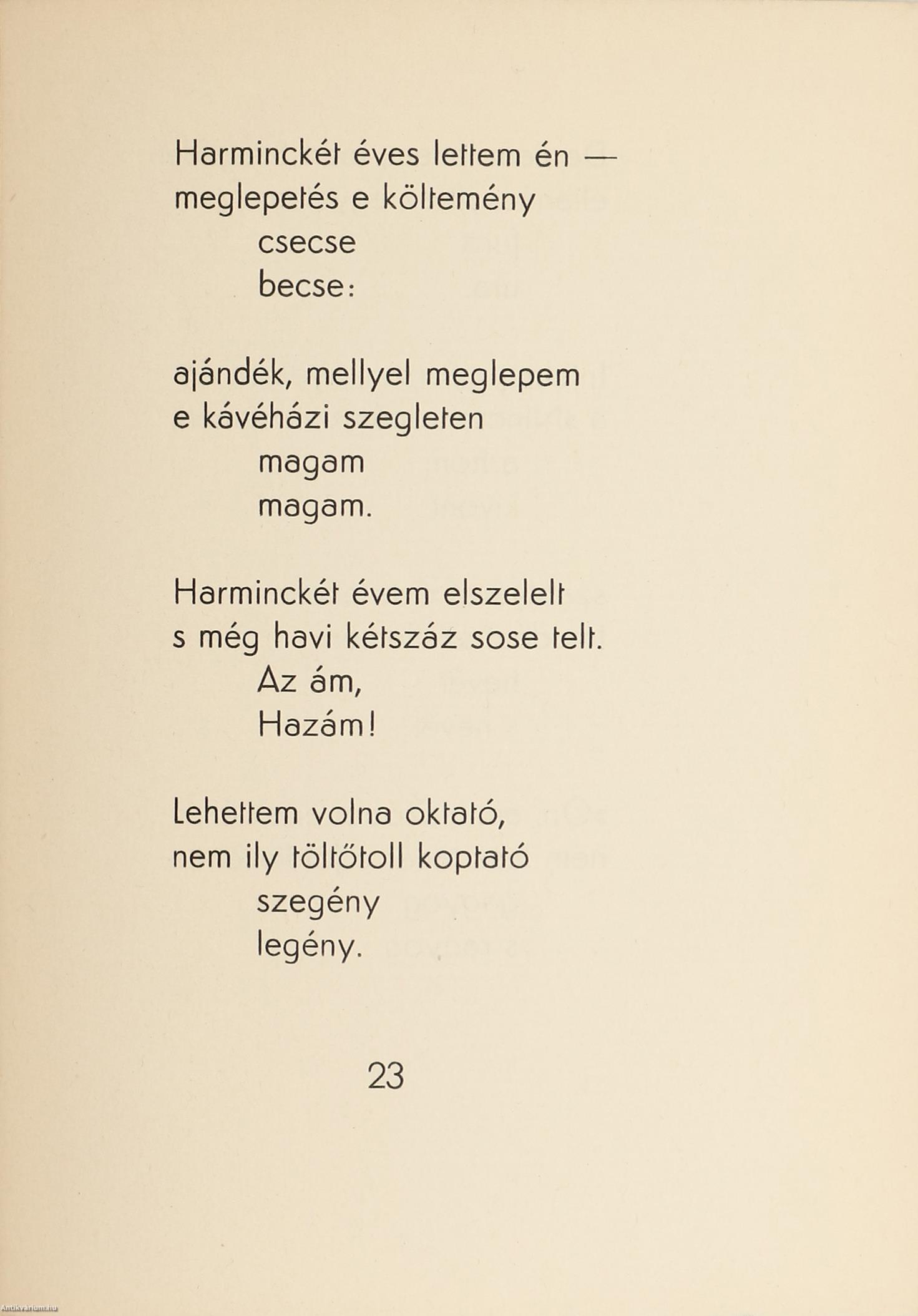 Harminckét éves lettem én —
meglepetés e költemény
csecse
becse:

ajándék, mellyel meglepem
e kávéházi szegleten
magam
magam.

Harminckét évem elszelelt
s még havi kétszáz sose telt.
Az ám,
Hazám!

Lehettem volna oktató,
nem ily töltőtoll koptató
szegény
legény.

23

Antikvarium.hu